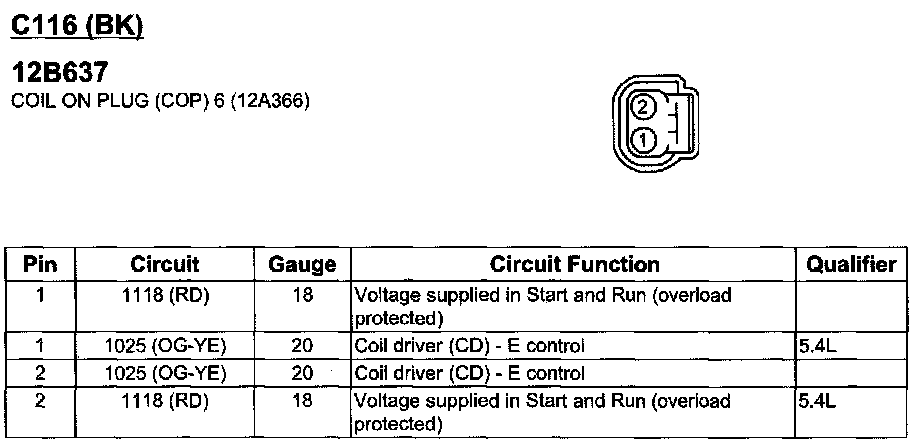 C116 (BK)

12B637
COIL ON PLUG (COP) 6 (12A366)

2
1

| Pin | Circuit | Gauge | Circuit Function | Qualifier |
|---|---|---|---|---|
| 1 | 1118 (RD) | 18 | Voltage supplied in Start and Run (overload protected) | |
| 1 | 1025 (OG-YE) | 20 | Coil driver (CD) - E control | 5.4L |
| 2 | 1025 (OG-YE) | 20 | Coil driver (CD) - E control | |
| 2 | 1118 (RD) | 18 | Voltage supplied in Start and Run (overload protected) | 5.4L |